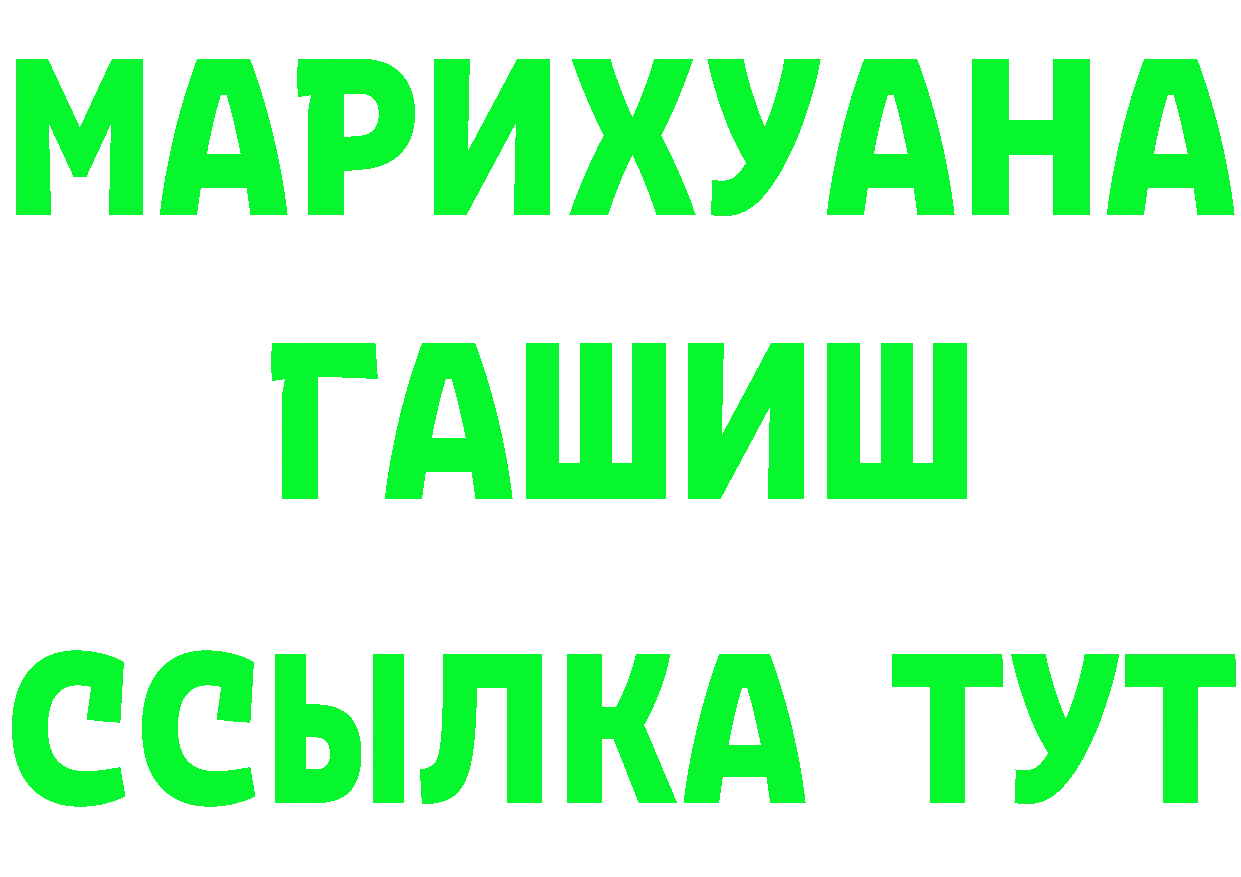 МАРИХУАНА
ГАШИШ
ССЫЛКА ТУТ